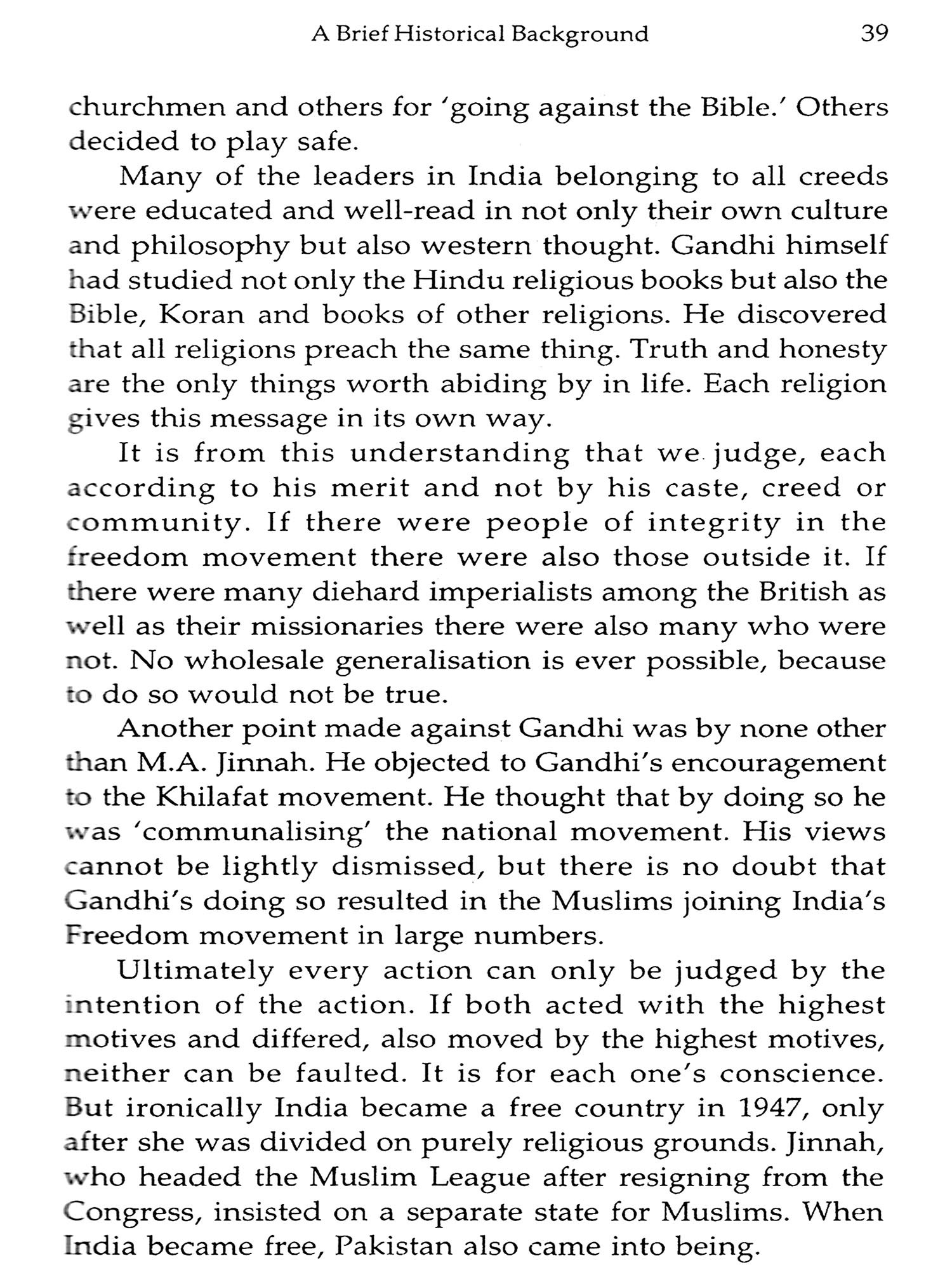 A Brief Historical Background 39

churchmen and others for 'going against the Bible.' Others decided to play safe.

Many of the leaders in India belonging to all creeds were educated and well-read in not only their own culture and philosophy but also western thought. Gandhi himself had studied not only the Hindu religious books but also the Bible, Koran and books of other religions. He discovered that all religions preach the same thing. Truth and honesty are the only things worth abiding by in life. Each religion gives this message in its own way.

It is from this understanding that we judge, each according to his merit and not by his caste, creed or community. If there were people of integrity in the freedom movement there were also those outside it. If there were many diehard imperialists among the British as well as their missionaries there were also many who were not. No wholesale generalisation is ever possible, because to do so would not be true.

Another point made against Gandhi was by none other than M.A. Jinnah. He objected to Gandhi's encouragement to the Khilafat movement. He thought that by doing so he was 'communalising' the national movement. His views cannot be lightly dismissed, but there is no doubt that Gandhi's doing so resulted in the Muslims joining India's Freedom movement in large numbers.

Ultimately every action can only be judged by the intention of the action. If both acted with the highest motives and differed, also moved by the highest motives, neither can be faulted. It is for each one's conscience. But ironically India became a free country in 1947, only after she was divided on purely religious grounds. Jinnah, who headed the Muslim League after resigning from the Congress, insisted on a separate state for Muslims. When India became free, Pakistan also came into being.